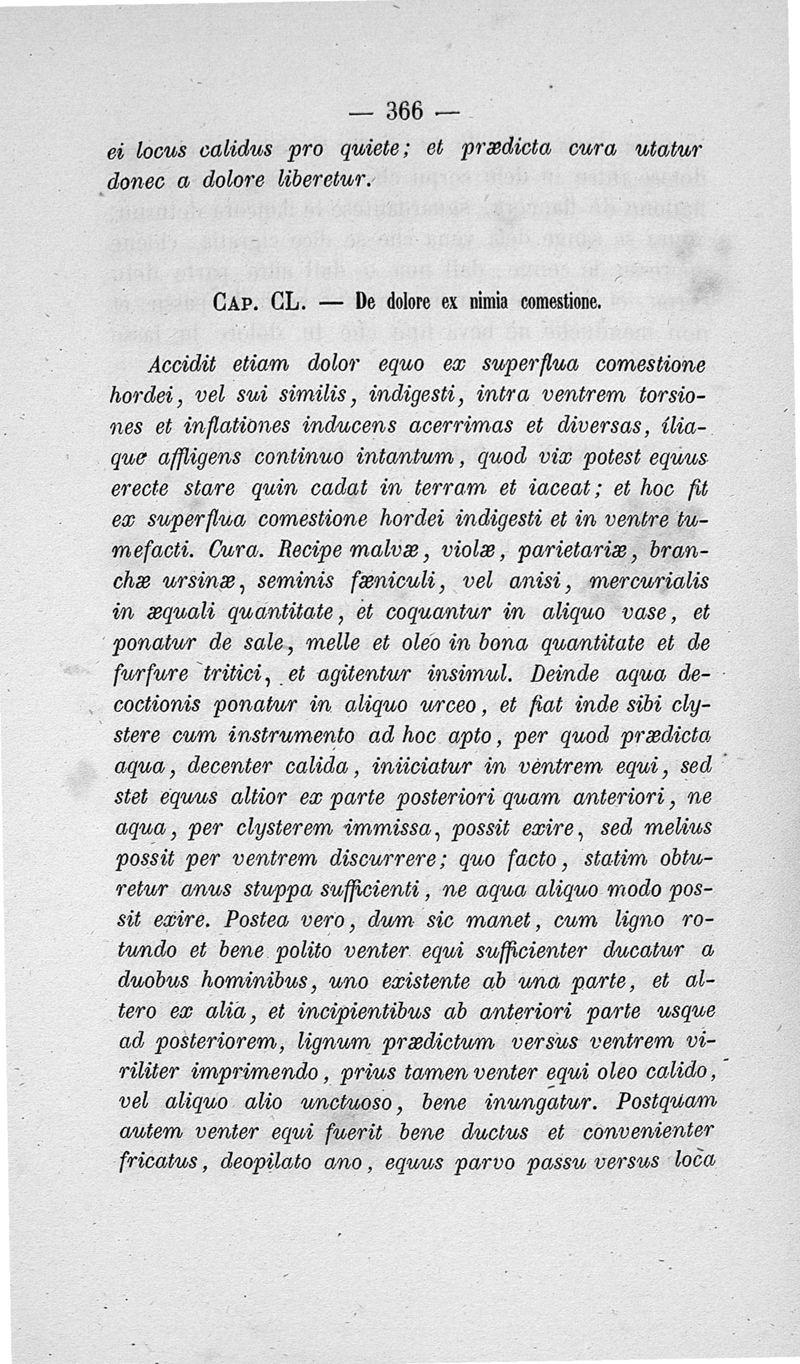 — 366 —

ei locus calidus pro quiete; et prædicta cura utatur donec a dolore liberetur.

CAP. CL. — De dolore ex nimia comestione.

Accidit etiam dolor equo ex superflua comestione hordei, vel sui similis, indigesti, intra ventrem torsiones et inflationes inducens acerrimas et diversas, íliaque affligens continuo intantum, quod vix potest equus erecte stare quin cadat in terram et iaceat; et hoc fit ex superflua comestione hordei indigesti et in ventre tumefacti. Cura. Recipe malvæ, violæ, parietariæ, branchæ ursinæ, seminis fæniculi, vel anisi, mercurialis in æquali quantitate, et coquantur in aliquo vase, et ponatur de sale, melle et oleo in bona quantitate et de furfure tritici, et agitentur insimul. Deinde aqua decoctionis ponatur in aliquo urceo, et fiat inde sibi clystere cum instrumento ad hoc apto, per quod prædicta aqua, decenter calida, iniiciatur in ventrem equi, sed stet equus altior ex parte posteriori quam anteriori, ne aqua, per clysterem immissa, possit exire, sed melius possit per ventrem discurrere; quo facto, statim obturetur anus stuppa sufficienti, ne aqua aliquo modo possit exire. Postea vero, dum sic manet, cum ligno rotundo et bene polito venter equi sufficienter ducatur a duobus hominibus, uno existente ab una parte, et altero ex alia, et incipientibus ab anteriori parte usque ad posteriorem, lignum prædictum versus ventrem viriliter imprimendo, prius tamen venter equi oleo calido, vel aliquo alio unctuoso, bene inungatur. Postquam autem venter equi fuerit bene ductus et convenienter fricatus, deopilato ano, equus parvo passu versus loca